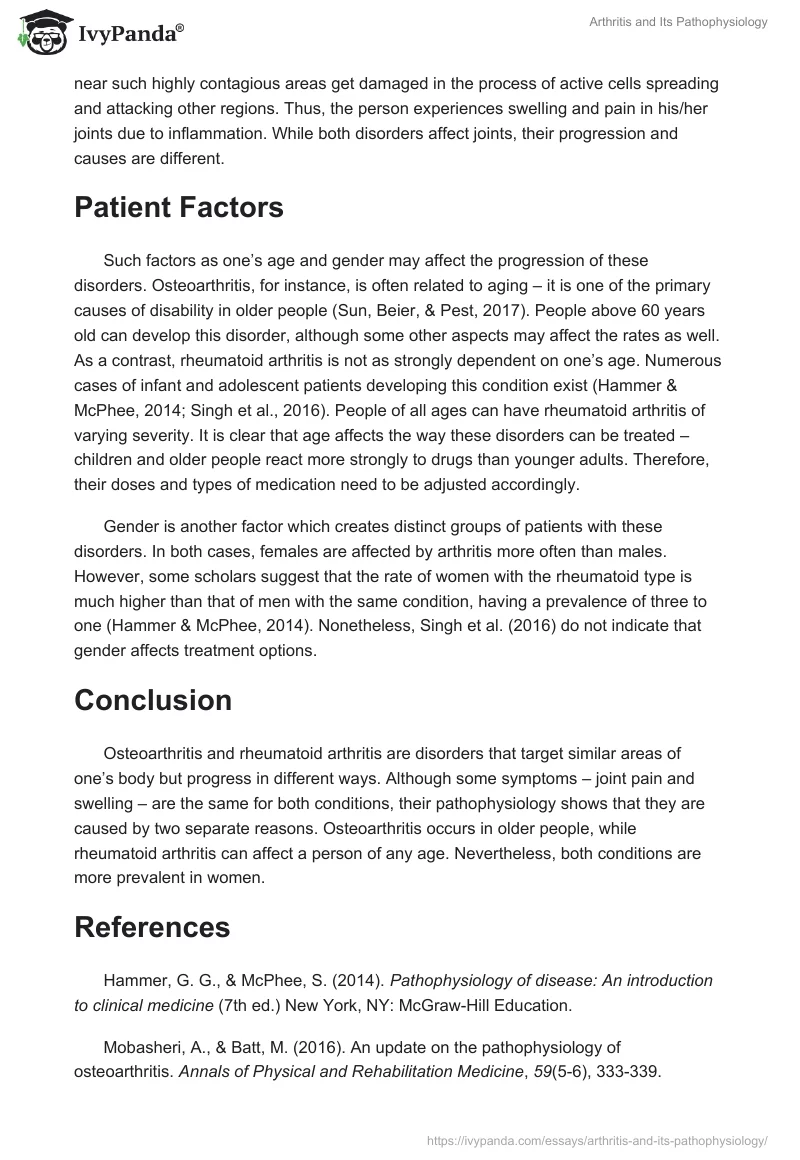 IvyPanda®

Arthritis and Its Pathophysiology

near such highly contagious areas get damaged in the process of active cells spreading and attacking other regions. Thus, the person experiences swelling and pain in his/her joints due to inflammation. While both disorders affect joints, their progression and causes are different.

Patient Factors

Such factors as one's age and gender may affect the progression of these disorders. Osteoarthritis, for instance, is often related to aging – it is one of the primary causes of disability in older people (Sun, Beier, & Pest, 2017). People above 60 years old can develop this disorder, although some other aspects may affect the rates as well. As a contrast, rheumatoid arthritis is not as strongly dependent on one's age. Numerous cases of infant and adolescent patients developing this condition exist (Hammer & McPhee, 2014; Singh et al., 2016). People of all ages can have rheumatoid arthritis of varying severity. It is clear that age affects the way these disorders can be treated – children and older people react more strongly to drugs than younger adults. Therefore, their doses and types of medication need to be adjusted accordingly.

Gender is another factor which creates distinct groups of patients with these disorders. In both cases, females are affected by arthritis more often than males. However, some scholars suggest that the rate of women with the rheumatoid type is much higher than that of men with the same condition, having a prevalence of three to one (Hammer & McPhee, 2014). Nonetheless, Singh et al. (2016) do not indicate that gender affects treatment options.

Conclusion

Osteoarthritis and rheumatoid arthritis are disorders that target similar areas of one's body but progress in different ways. Although some symptoms – joint pain and swelling – are the same for both conditions, their pathophysiology shows that they are caused by two separate reasons. Osteoarthritis occurs in older people, while rheumatoid arthritis can affect a person of any age. Nevertheless, both conditions are more prevalent in women.

References

Hammer, G. G., & McPhee, S. (2014). Pathophysiology of disease: An introduction to clinical medicine (7th ed.) New York, NY: McGraw-Hill Education.

Mobasheri, A., & Batt, M. (2016). An update on the pathophysiology of osteoarthritis. Annals of Physical and Rehabilitation Medicine, 59(5-6), 333-339.

https://ivypanda.com/essays/arthritis-and-its-pathophysiology/